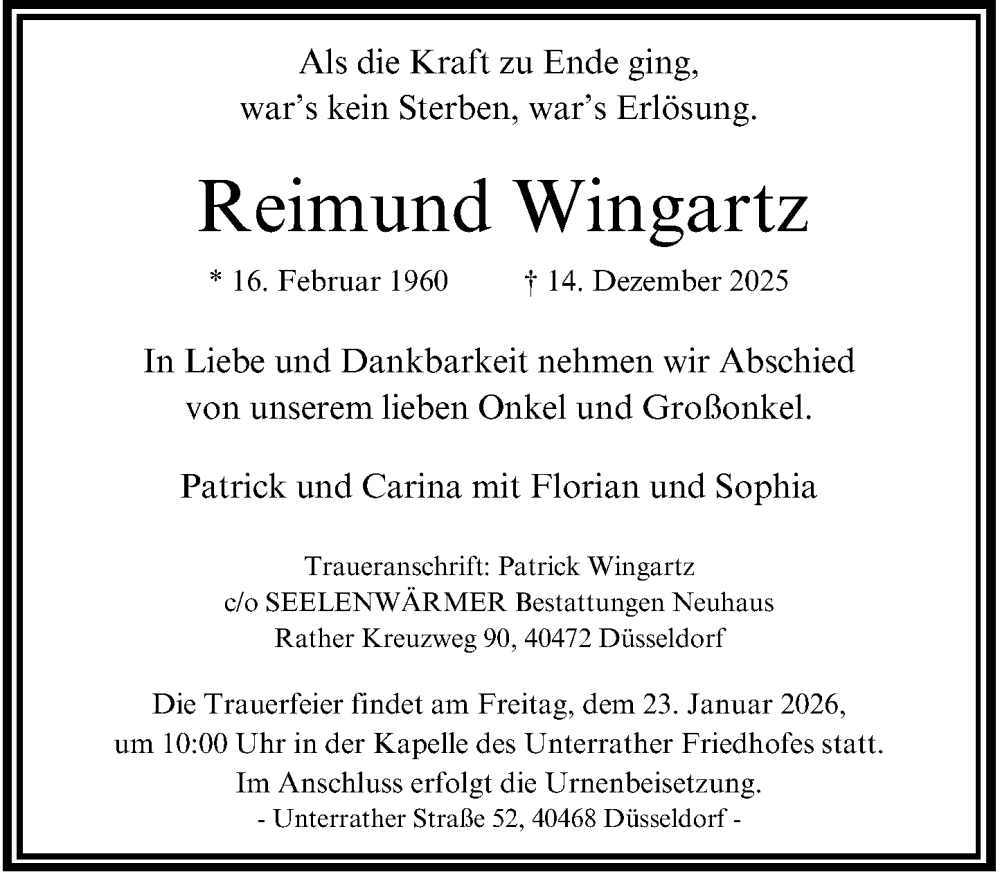 Als die Kraft zu Ende ging,
war's kein Sterben, war's Erlösung.

Reimund Wingartz

* 16. Februar 1960 † 14. Dezember 2025

In Liebe und Dankbarkeit nehmen wir Abschied
von unserem lieben Onkel und Großonkel.

Patrick und Carina mit Florian und Sophia

Traueranschrift: Patrick Wingartz
c/o SEELENWÄRMER Bestattungen Neuhaus
Rather Kreuzweg 90, 40472 Düsseldorf

Die Trauerfeier findet am Freitag, dem 23. Januar 2026,
um 10:00 Uhr in der Kapelle des Unterrather Friedhofes statt.
Im Anschluss erfolgt die Urnenbeisetzung.
- Unterrather Straße 52, 40468 Düsseldorf -